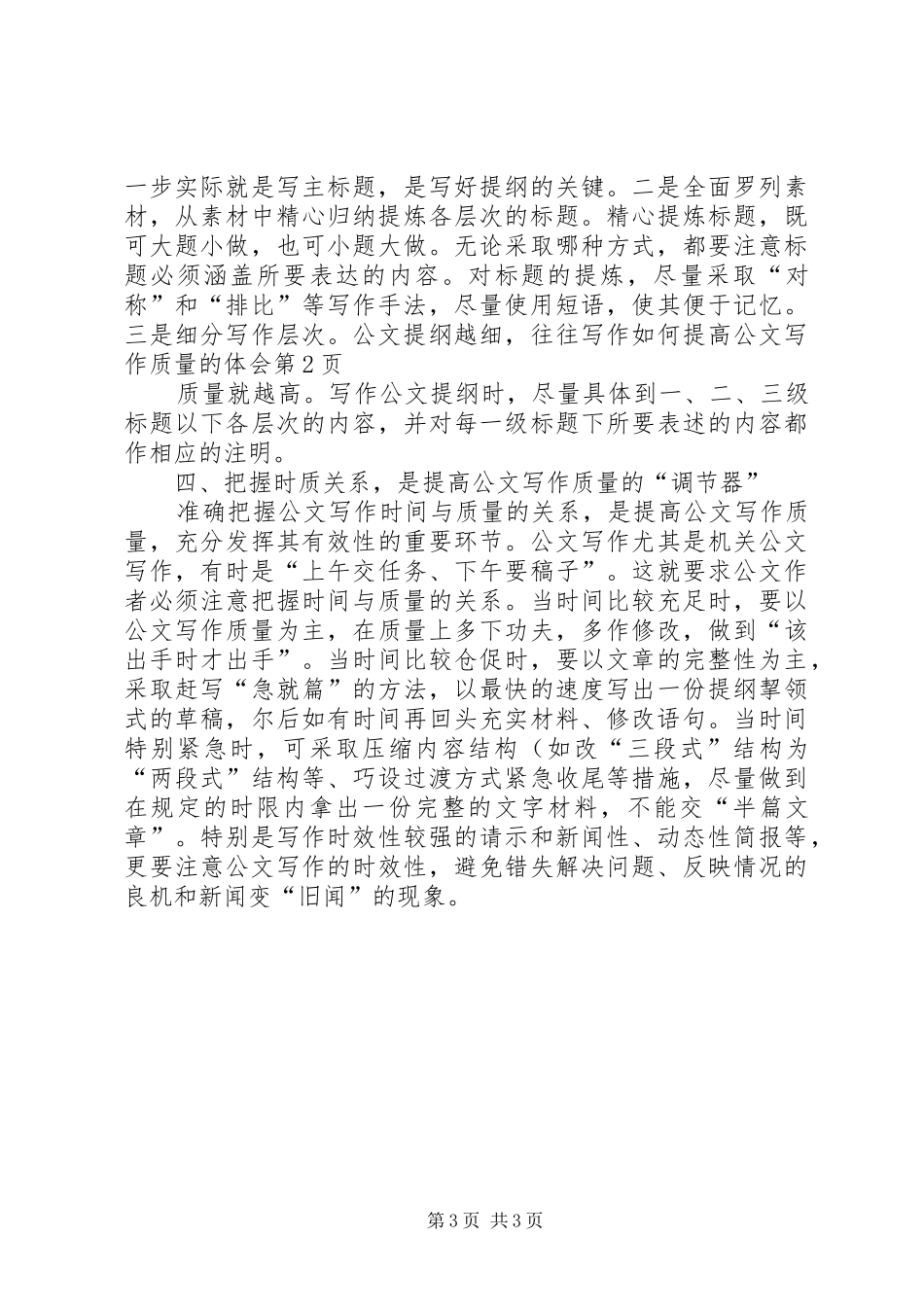 一步实际就是写主标题，是写好提纲的关键。二是全面罗列素材，从素材中精心归纳提炼各层次的标题。精心提炼标题，既可大题小做，也可小题大做。无论采取哪种方式，都要注意标题必须涵盖所要表达的内容。对标题的提炼，尽量采取“对称”和“排比”等写作手法，尽量使用短语，使其便于记忆。三是细分写作层次。公文提纲越细，往往写作如何提高公文写作质量的体会第2页

质量就越高。写作公文提纲时，尽量具体到一、二、三级标题以下各层次的内容，并对每一级标题下所要表述的内容都作相应的注明。

四、把握时质关系，是提高公文写作质量的“调节器”

准确把握公文写作时间与质量的关系，是提高公文写作质量，充分发挥其有效性的重要环节。公文写作尤其是机关公文写作，有时是“上午交任务、下午要稿子”。这就要求公文作者必须注意把握时间与质量的关系。当时间比较充足时，要以公文写作质量为主，在质量上多下功夫，多作修改，做到“该出手时才出手”。当时间比较仓促时，要以文章的完整性为主，采取赶写“急就篇”的方法，以最快的速度写出一份提纲挈领式的草稿，尔后如有时间再回头充实材料、修改语句。当时间特别紧急时，可采取压缩内容结构（如改“三段式”结构为“两段式”结构等、巧设过渡方式紧急收尾等措施，尽量做到在规定的时限内拿出一份完整的文字材料，不能交“半篇文章”。特别是写作时效性较强的请示和新闻性、动态性简报等，更要注意公文写作的时效性，避免错失解决问题、反映情况的良机和新闻变“旧闻”的现象。

第3页 共3页